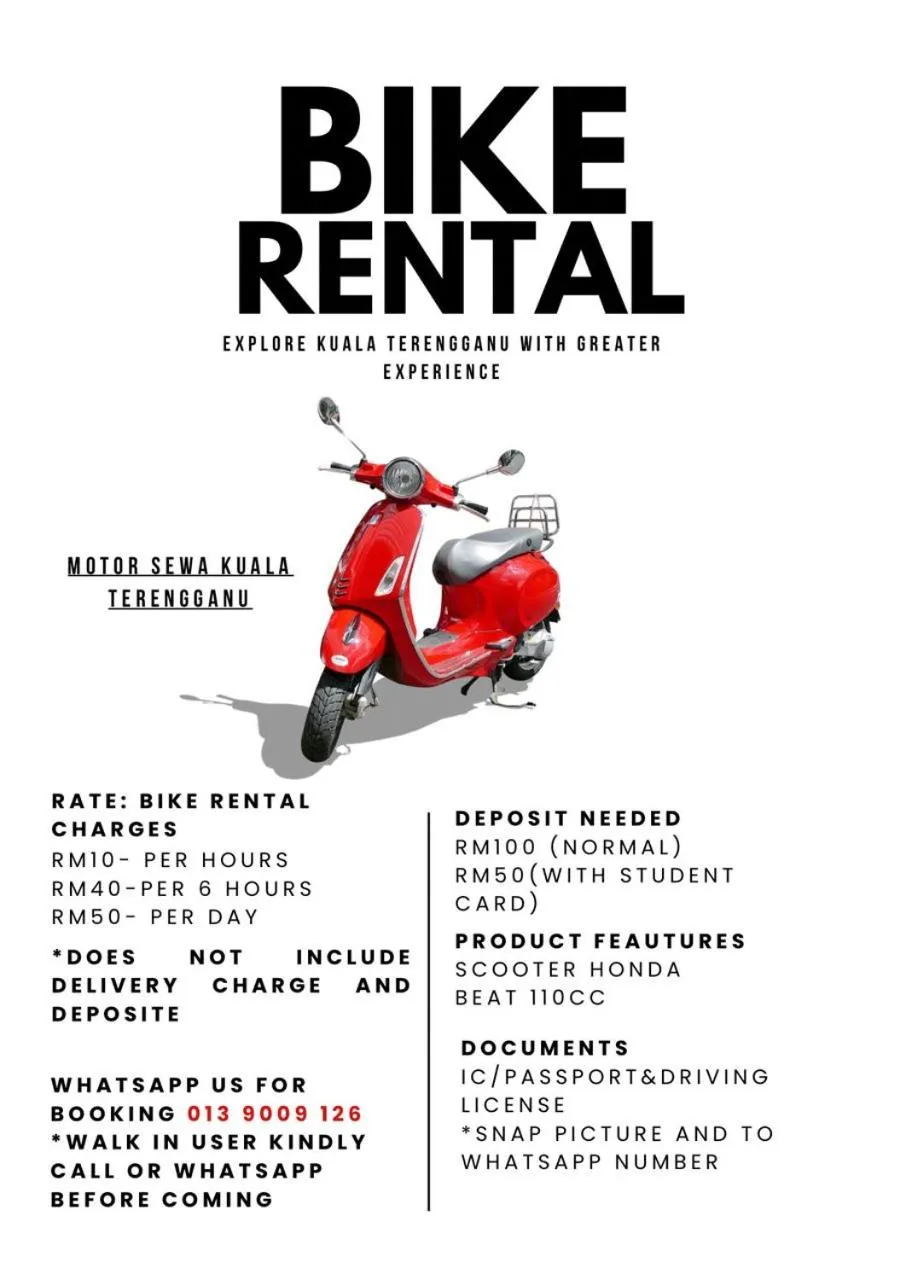 BIKE RENTAL

EXPLORE KUALA TERENGGANU WITH GREATER EXPERIENCE

MOTOR SEWA KUALA TERENGGANU

RATE: BIKE RENTAL CHARGES
RM10- PER HOURS
RM40-PER 6 HOURS
RM50- PER DAY

*DOES NOT INCLUDE DELIVERY CHARGE AND DEPOSITE

WHATSAPP US FOR BOOKING 013 9009 126
*WALK IN USER KINDLY CALL OR WHATSAPP BEFORE COMING

DEPOSIT NEEDED
RM100 (NORMAL)
RM50(WITH STUDENT CARD)

PRODUCT FEAUTURES
SCOOTER HONDA BEAT 110CC

DOCUMENTS
IC/PASSPORT&DRIVING LICENSE
*SNAP PICTURE AND TO WHATSAPP NUMBER